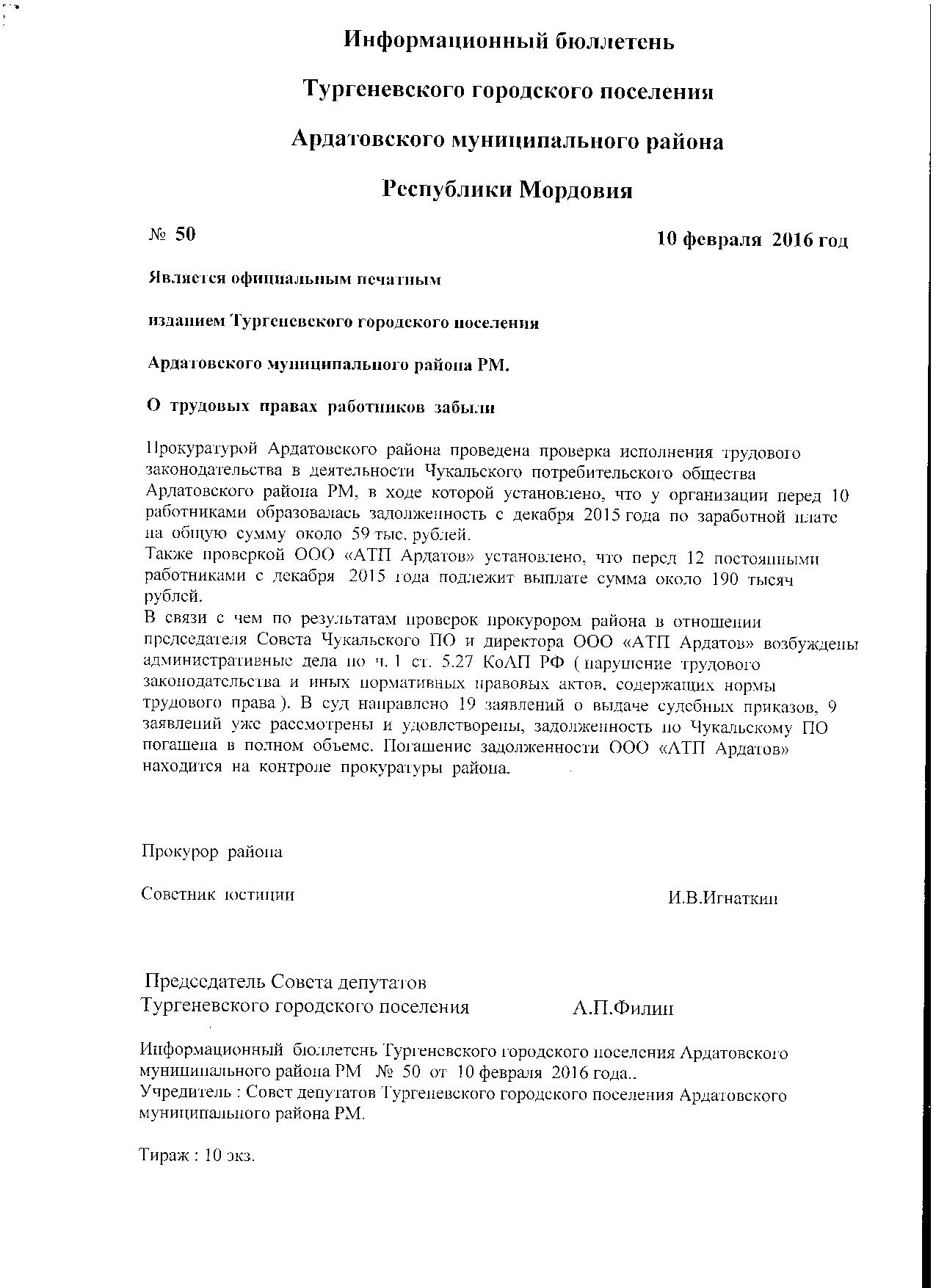 Информационный бюллетень

Тургеневского городского поселения

Ардатовского муниципального района

Республики Мордовия

№ 50

10 февраля 2016 год

Является официальным печатным

изданием Тургеневского городского поселения

Ардатовского муниципального района РМ.

О трудовых правах работников забыли

Прокуратурой Ардатовского района проведена проверка исполнения трудового законодательства в деятельности Чукальского потребительского общества Ардатовского района РМ, в ходе которой установлено, что у организации перед 10 работниками образовалась задолженность с декабря 2015 года по заработной плате на общую сумму около 59 тыс. рублей.
Также проверкой ООО «АТП Ардатов» установлено, что перед 12 постоянными работниками с декабря 2015 года подлежит выплате сумма около 190 тысяч рублей.
В связи с чем по результатам проверок прокурором района в отношении председателя Совета Чукальского ПО и директора ООО «АТП Ардатов» возбуждены административные дела по ч. 1 ст. 5.27 КоАП РФ ( нарушение трудового законодательства и иных нормативных правовых актов, содержащих нормы трудового права ). В суд направлено 19 заявлений о выдаче судебных приказов, 9 заявлений уже рассмотрены и удовлетворены, задолженность по Чукальскому ПО погашена в полном объеме. Погашение задолженности ООО «АТП Ардатов» находится на контроле прокуратуры района.

Прокурор района

Советник юстиции

И.В.Игнаткин

Председатель Совета депутатов
Тургеневского городского поселения

А.П.Филин

Информационный бюллетень Тургеневского городского поселения Ардатовского муниципального района РМ № 50 от 10 февраля 2016 года..
Учредитель : Совет депутатов Тургеневского городского поселения Ардатовского муниципального района РМ.

Тираж : 10 экз.